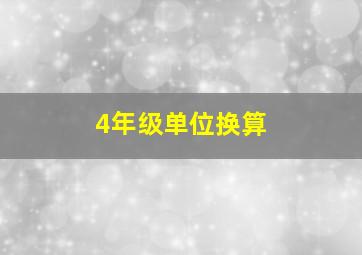 4年级单位换算